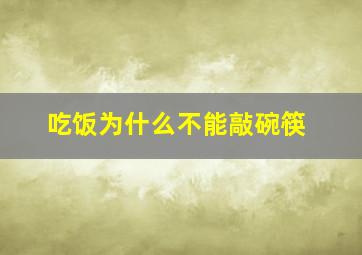 吃饭为什么不能敲碗筷